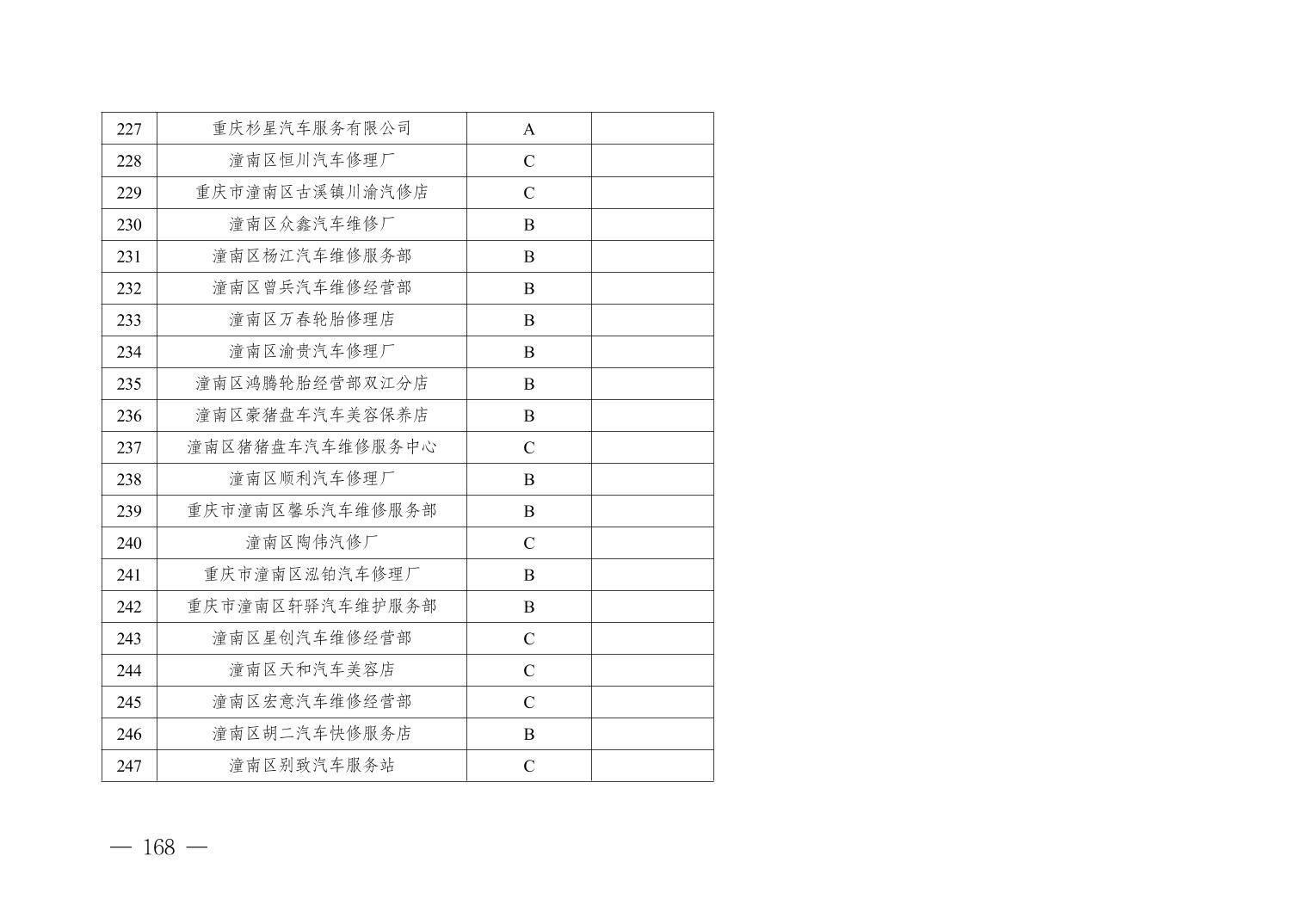 | 227 | 重庆杉星汽车服务有限公司 | A |  |
|---|---|---|---|
| 228 | 潼南区恒川汽车修理厂 | C |  |
| 229 | 重庆市潼南区古溪镇川渝汽修店 | C |  |
| 230 | 潼南区众鑫汽车维修厂 | B |  |
| 231 | 潼南区杨江汽车维修服务部 | B |  |
| 232 | 潼南区曾兵汽车维修经营部 | B |  |
| 233 | 潼南区万春轮胎修理店 | B |  |
| 234 | 潼南区渝贵汽车修理厂 | B |  |
| 235 | 潼南区鸿腾轮胎经营部双江分店 | B |  |
| 236 | 潼南区豪猪盘车汽车美容保养店 | B |  |
| 237 | 潼南区猪猪盘车汽车维修服务中心 | C |  |
| 238 | 潼南区顺利汽车修理厂 | B |  |
| 239 | 重庆市潼南区馨乐汽车维修服务部 | B |  |
| 240 | 潼南区陶伟汽修厂 | C |  |
| 241 | 重庆市潼南区泓铂汽车修理厂 | B |  |
| 242 | 重庆市潼南区轩驿汽车维护服务部 | B |  |
| 243 | 潼南区星创汽车维修经营部 | C |  |
| 244 | 潼南区天和汽车美容店 | C |  |
| 245 | 潼南区宏意汽车维修经营部 | C |  |
| 246 | 潼南区胡二汽车快修服务店 | B |  |
| 247 | 潼南区别致汽车服务站 | C |  |

— 168 —